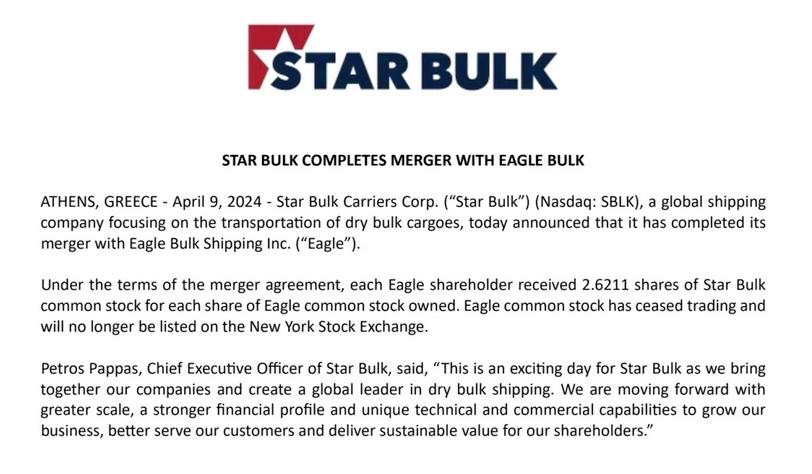 STAR BULK

STAR BULK COMPLETES MERGER WITH EAGLE BULK

ATHENS, GREECE - April 9, 2024 - Star Bulk Carriers Corp. (“Star Bulk”) (Nasdaq: SBLK), a global shipping company focusing on the transportation of dry bulk cargoes, today announced that it has completed its merger with Eagle Bulk Shipping Inc. (“Eagle”).

Under the terms of the merger agreement, each Eagle shareholder received 2.6211 shares of Star Bulk common stock for each share of Eagle common stock owned. Eagle common stock has ceased trading and will no longer be listed on the New York Stock Exchange.

Petros Pappas, Chief Executive Officer of Star Bulk, said, “This is an exciting day for Star Bulk as we bring together our companies and create a global leader in dry bulk shipping. We are moving forward with greater scale, a stronger financial profile and unique technical and commercial capabilities to grow our business, better serve our customers and deliver sustainable value for our shareholders.”